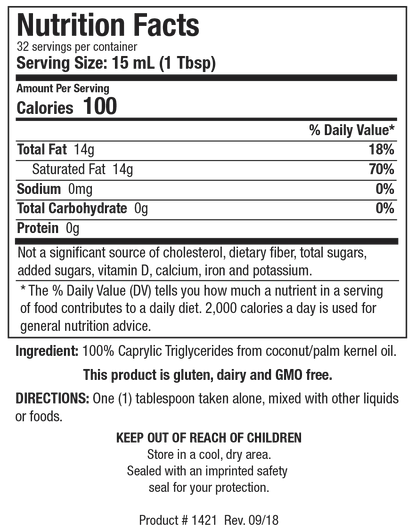 Nutrition Facts
32 servings per container
Serving Size: 15 mL (1 Tbsp)

Amount Per Serving
Calories 100

| | % Daily Value* |
|---|---|
| Total Fat 14g | 18% |
| Saturated Fat 14g | 70% |
| Sodium 0mg | 0% |
| Total Carbohydrate 0g | 0% |
| Protein 0g | |

Not a significant source of cholesterol, dietary fiber, total sugars, added sugars, vitamin D, calcium, iron and potassium.

* The % Daily Value (DV) tells you how much a nutrient in a serving of food contributes to a daily diet. 2,000 calories a day is used for general nutrition advice.

Ingredient: 100% Caprylic Triglycerides from coconut/palm kernel oil.

This product is gluten, dairy and GMO free.

DIRECTIONS: One (1) tablespoon taken alone, mixed with other liquids or foods.

KEEP OUT OF REACH OF CHILDREN
Store in a cool, dry area.
Sealed with an imprinted safety seal for your protection.

Product # 1421 Rev. 09/18